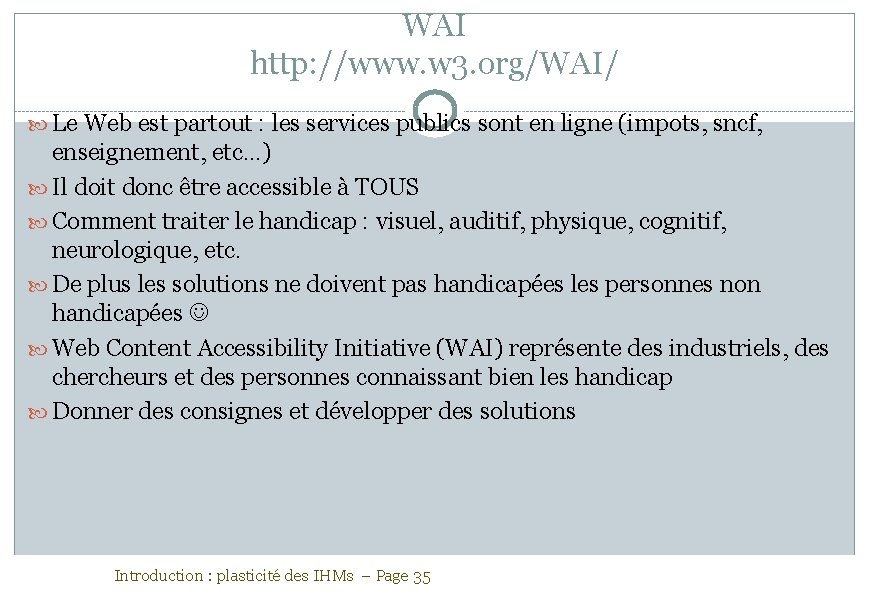 WAI
http://www.w3.org/WAI/

Le Web est partout : les services publics sont en ligne (impots, sncf, enseignement, etc…)

Il doit donc être accessible à TOUS

Comment traiter le handicap : visuel, auditif, physique, cognitif, neurologique, etc.

De plus les solutions ne doivent pas handicapées les personnes non handicapées ☺

Web Content Accessibility Initiative (WAI) représente des industriels, des chercheurs et des personnes connaissant bien les handicap

Donner des consignes et développer des solutions

Introduction : plasticité des IHMs – Page 35